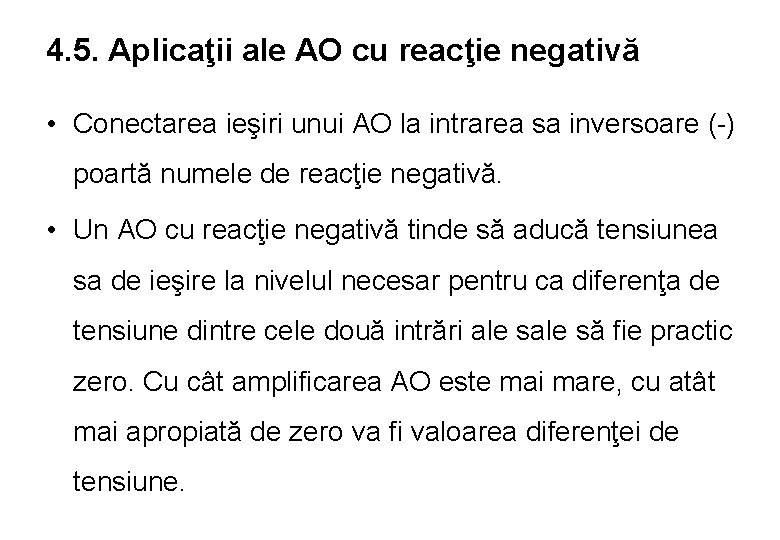 4.5. Aplicaţii ale AO cu reacţie negativă

• Conectarea ieşiri unui AO la intrarea sa inversoare (-) poartă numele de reacţie negativă.

• Un AO cu reacţie negativă tinde să aducă tensiunea sa de ieşire la nivelul necesar pentru ca diferenţa de tensiune dintre cele două intrări ale sale să fie practic zero. Cu cât amplificarea AO este mai mare, cu atât mai apropiată de zero va fi valoarea diferenţei de tensiune.